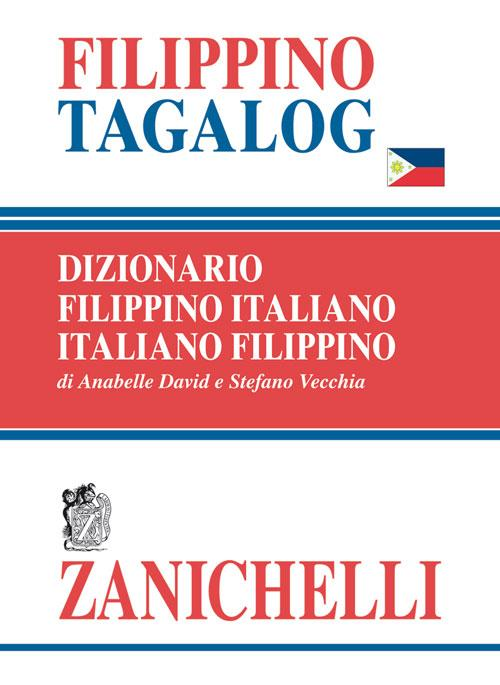 FILIPPINO
TAGALOG

DIZIONARIO
FILIPPINO ITALIANO
ITALIANO FILIPPINO
di Anabelle David e Stefano Vecchia

Z

ZANICHELLI